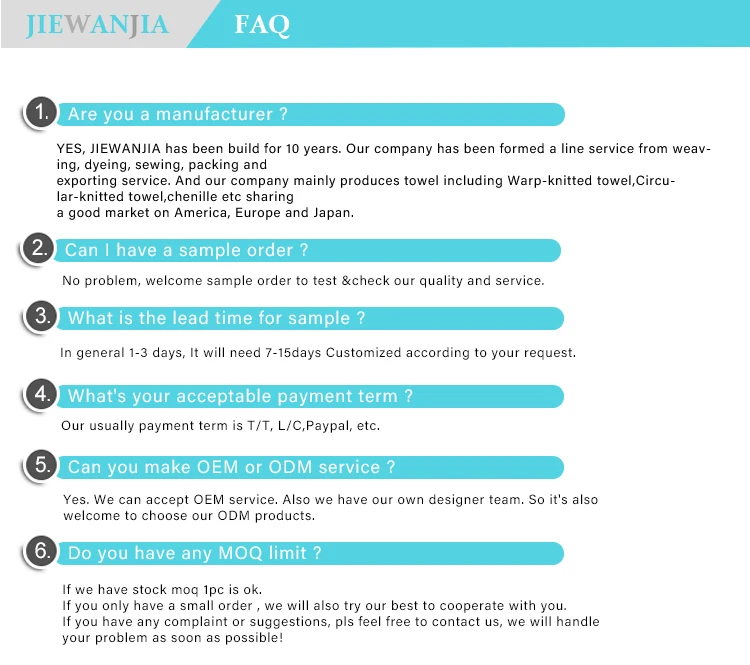 JIEWANJIA FAQ

1. Are you a manufacturer ?

YES, JIEWANJIA has been build for 10 years. Our company has been formed a line service from weaving, dyeing, sewing, packing and exporting service. And our company mainly produces towel including Warp-knitted towel,Circular-knitted towel,chenille etc sharing a good market on America, Europe and Japan.

2. Can I have a sample order ?

No problem, welcome sample order to test &check our quality and service.

3. What is the lead time for sample ?

In general 1-3 days, It will need 7-15days Customized according to your request.

4. What's your acceptable payment term ?

Our usually payment term is T/T, L/C,Paypal, etc.

5. Can you make OEM or ODM service ?

Yes. We can accept OEM service. Also we have our own designer team. So it's also welcome to choose our ODM products.

6. Do you have any MOQ limit ?

If we have stock moq 1pc is ok.
If you only have a small order , we will also try our best to cooperate with you.
If you have any complaint or suggestions, pls feel free to contact us, we will handle your problem as soon as possible!